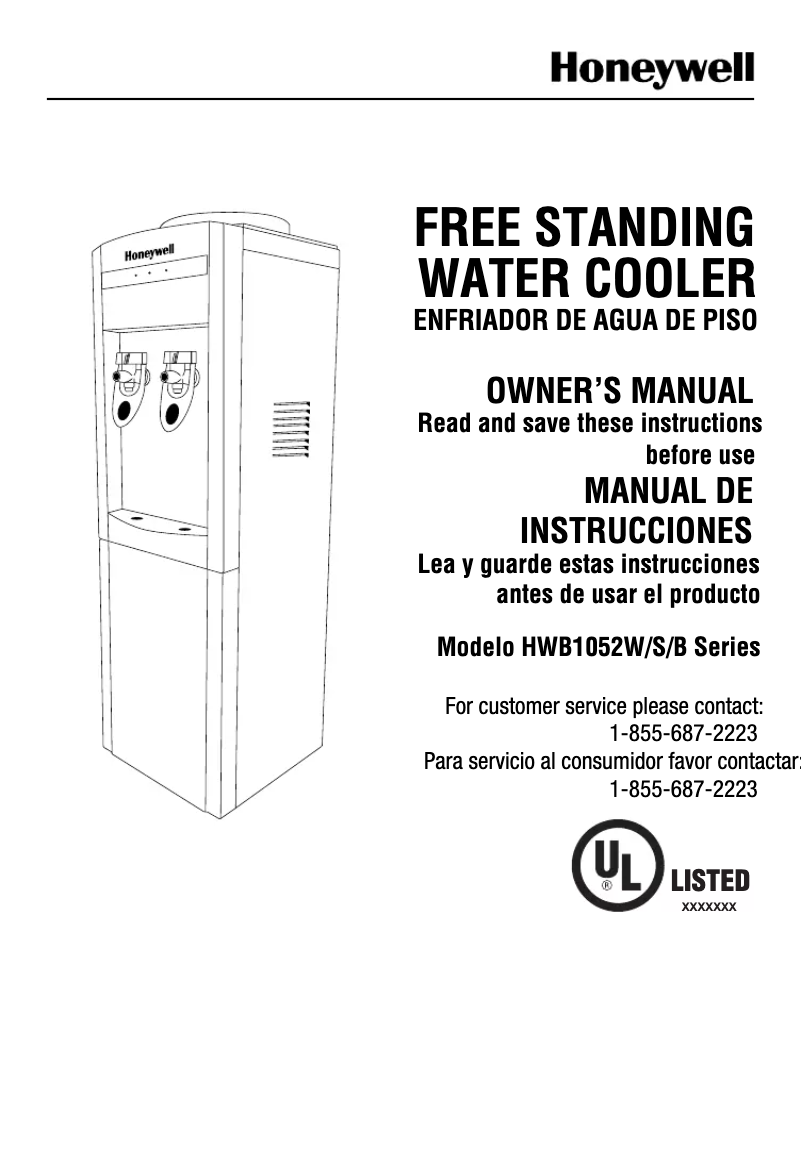 Honeywell

Honeywell

FREE STANDING WATER COOLER
ENFRIADOR DE AGUA DE PISO

OWNER'S MANUAL
Read and save these instructions before use
MANUAL DE INSTRUCCIONES
Lea y guarde estas instrucciones antes de usar el producto

Modelo HWB1052W/S/B Series

For customer service please contact:
1-855-687-2223
Para servicio al consumidor favor contactar:
1-855-687-2223

UL ® LISTED
xxxxxxx